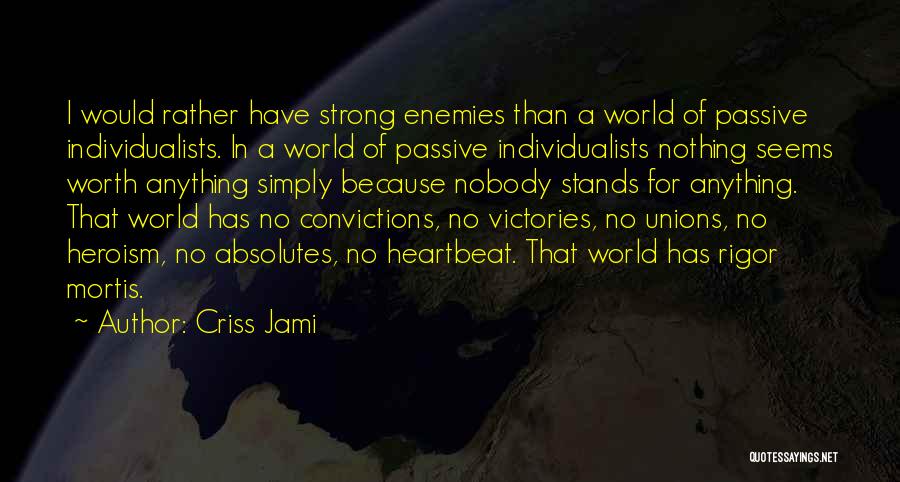 I would rather have strong enemies than a world of passive individualists. In a world of passive individualists nothing seems worth anything simply because nobody stands for anything. That world has no convictions, no victories, no unions, no heroism, no absolutes, no heartbeat. That world has rigor mortis.

~ Author: Criss Jami

QUOTESSAYINGS.NET